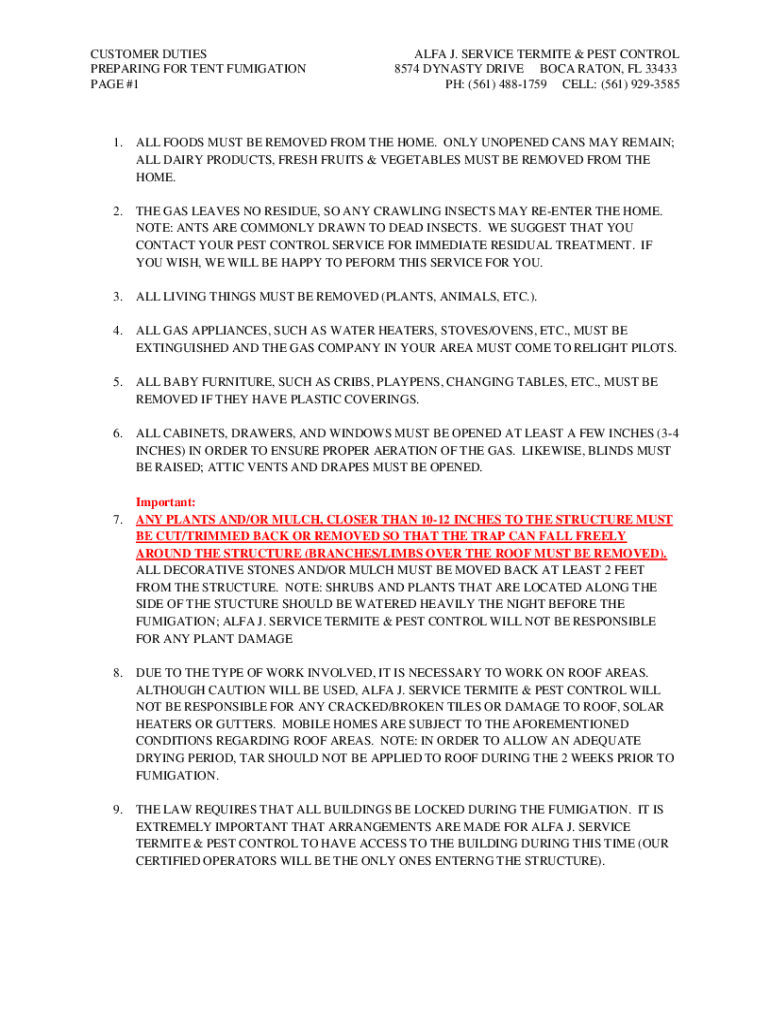 CUSTOMER DUTIES
PREPARING FOR TENT FUMIGATION
PAGE #1

ALFA J. SERVICE TERMITE & PEST CONTROL
8574 DYNASTY DRIVE BOCA RATON, FL 33433
PH: (561) 488-1759 CELL: (561) 929-3585

1. ALL FOODS MUST BE REMOVED FROM THE HOME. ONLY UNOPENED CANS MAY REMAIN; ALL DAIRY PRODUCTS, FRESH FRUITS & VEGETABLES MUST BE REMOVED FROM THE HOME.

2. THE GAS LEAVES NO RESIDUE, SO ANY CRAWLING INSECTS MAY RE-ENTER THE HOME. NOTE: ANTS ARE COMMONLY DRAWN TO DEAD INSECTS. WE SUGGEST THAT YOU CONTACT YOUR PEST CONTROL SERVICE FOR IMMEDIATE RESIDUAL TREATMENT. IF YOU WISH, WE WILL BE HAPPY TO PEFORM THIS SERVICE FOR YOU.

3. ALL LIVING THINGS MUST BE REMOVED (PLANTS, ANIMALS, ETC.).

4. ALL GAS APPLIANCES, SUCH AS WATER HEATERS, STOVES/OVENS, ETC., MUST BE EXTINGUISHED AND THE GAS COMPANY IN YOUR AREA MUST COME TO RELIGHT PILOTS.

5. ALL BABY FURNITURE, SUCH AS CRIBS, PLAYPENS, CHANGING TABLES, ETC., MUST BE REMOVED IF THEY HAVE PLASTIC COVERINGS.

6. ALL CABINETS, DRAWERS, AND WINDOWS MUST BE OPENED AT LEAST A FEW INCHES (3-4 INCHES) IN ORDER TO ENSURE PROPER AERATION OF THE GAS. LIKEWISE, BLINDS MUST BE RAISED; ATTIC VENTS AND DRAPES MUST BE OPENED.

Important:
7. ANY PLANTS AND/OR MULCH, CLOSER THAN 10-12 INCHES TO THE STRUCTURE MUST BE CUT/TRIMMED BACK OR REMOVED SO THAT THE TRAP CAN FALL FREELY AROUND THE STRUCTURE (BRANCHES/LIMBS OVER THE ROOF MUST BE REMOVED). ALL DECORATIVE STONES AND/OR MULCH MUST BE MOVED BACK AT LEAST 2 FEET FROM THE STRUCTURE. NOTE: SHRUBS AND PLANTS THAT ARE LOCATED ALONG THE SIDE OF THE STUCTURE SHOULD BE WATERED HEAVILY THE NIGHT BEFORE THE FUMIGATION; ALFA J. SERVICE TERMITE & PEST CONTROL WILL NOT BE RESPONSIBLE FOR ANY PLANT DAMAGE

8. DUE TO THE TYPE OF WORK INVOLVED, IT IS NECESSARY TO WORK ON ROOF AREAS. ALTHOUGH CAUTION WILL BE USED, ALFA J. SERVICE TERMITE & PEST CONTROL WILL NOT BE RESPONSIBLE FOR ANY CRACKED/BROKEN TILES OR DAMAGE TO ROOF, SOLAR HEATERS OR GUTTERS. MOBILE HOMES ARE SUBJECT TO THE AFOREMENTIONED CONDITIONS REGARDING ROOF AREAS. NOTE: IN ORDER TO ALLOW AN ADEQUATE DRYING PERIOD, TAR SHOULD NOT BE APPLIED TO ROOF DURING THE 2 WEEKS PRIOR TO FUMIGATION.

9. THE LAW REQUIRES THAT ALL BUILDINGS BE LOCKED DURING THE FUMIGATION. IT IS EXTREMELY IMPORTANT THAT ARRANGEMENTS ARE MADE FOR ALFA J. SERVICE TERMITE & PEST CONTROL TO HAVE ACCESS TO THE BUILDING DURING THIS TIME (OUR CERTIFIED OPERATORS WILL BE THE ONLY ONES ENTERNG THE STRUCTURE).